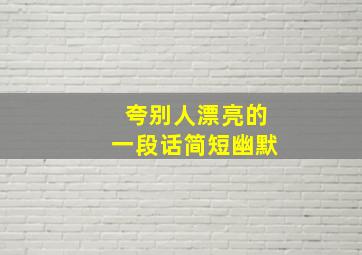 夸别人漂亮的
一段话简短幽默